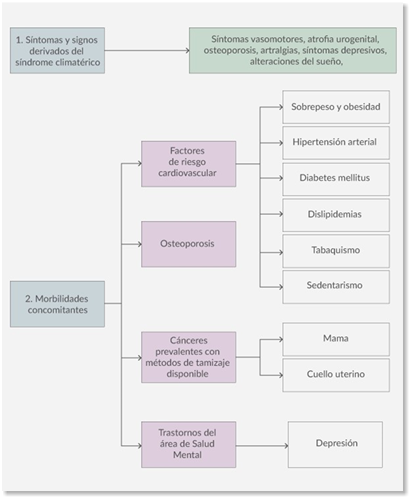 1. Síntomas y signos derivados del síndrome climatérico

Síntomas vasomotores, atrofia urogenital, osteoporosis, artralgias, síntomas depresivos, alteraciones del sueño,

2. Morbilidades concomitantes

Factores de riesgo cardiovascular

Sobrepeso y obesidad

Hipertensión arterial

Diabetes mellitus

Dislipidemias

Tabaquismo

Sedentarismo

Osteoporosis

Cánceres prevalentes con métodos de tamizaje disponible

Mama

Cuello uterino

Trastornos del área de Salud Mental

Depresión